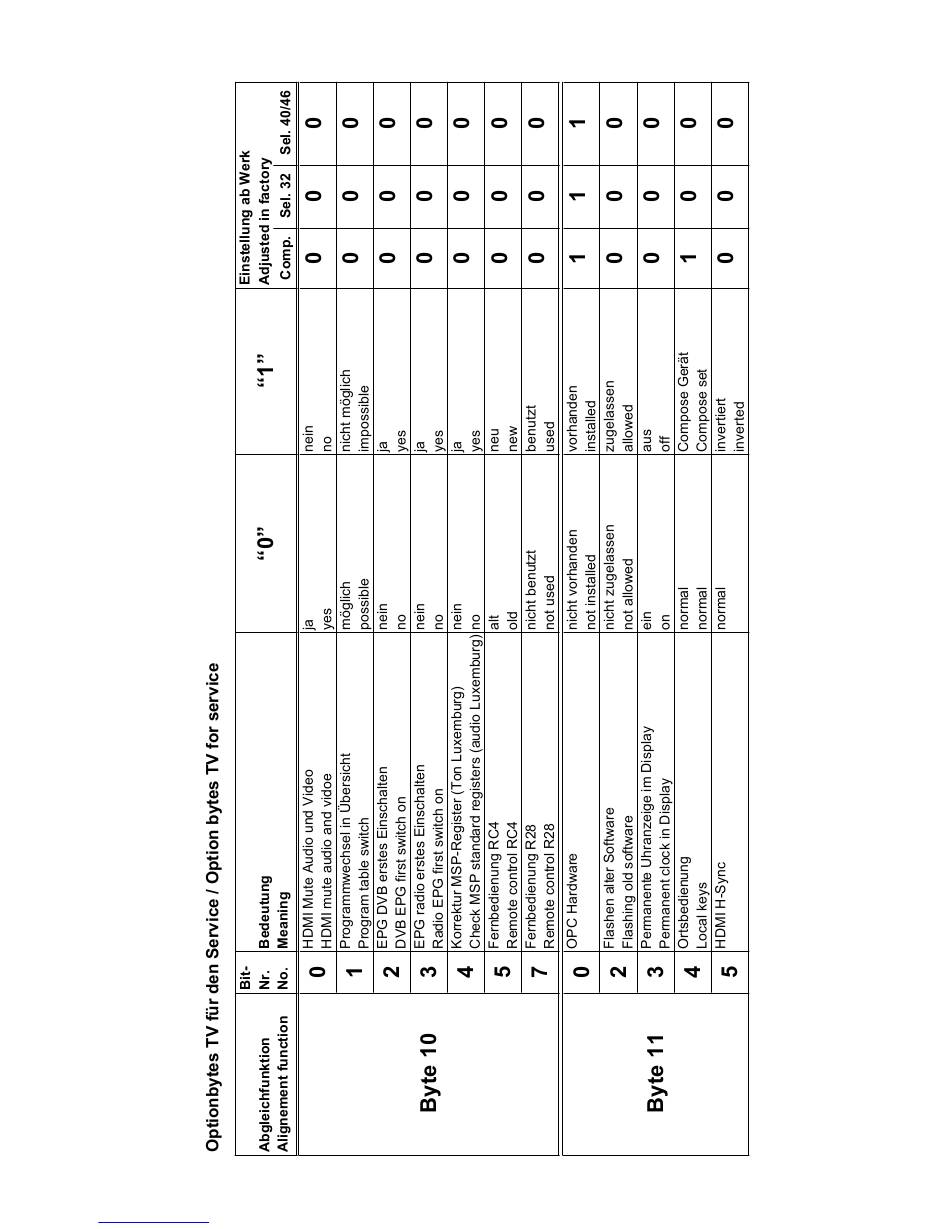 Optionbytes TV für den Service / Option bytes TV for service

| Abgleichfunktion Alignement function | Bit-Nr. No. | Bedeutung Meaning | "0" | "1" | Einstellung ab Werk Adjusted in factory Comp. | Sel. 32 | Sel. 40/46 |
|---|---|---|---|---|---|---|---|
| Byte 10 | 0 | HDMI Mute Audio und Video HDMI mute audio and vidoe | ja yes | nein no | 0 | 0 | 0 |
| | 1 | Programmwechsel in Übersicht Program table switch | möglich possible | nicht möglich impossible | 0 | 0 | 0 |
| | 2 | EPG DVB erstes Einschalten DVB EPG first switch on | nein no | ja yes | 0 | 0 | 0 |
| | 3 | EPG radio erstes Einschalten Radio EPG first switch on | nein no | ja yes | 0 | 0 | 0 |
| | 4 | Korrektur MSP-Register (Ton Luxemburg) Check MSP standard registers (audio Luxemburg) | nein no | ja yes | 0 | 0 | 0 |
| | 5 | Fernbedienung RC4 Remote control RC4 | alt old | neu new | 0 | 0 | 0 |
| | 7 | Fernbedienung R28 Remote control R28 | nicht benutzt not used | benutzt used | 0 | 0 | 0 |
| Byte 11 | 0 | OPC Hardware | nicht vorhanden not installed | vorhanden installed | 1 | 1 | 1 |
| | 2 | Flashen alter Software Flashing old software | nicht zugelassen not allowed | zugelassen allowed | 0 | 0 | 0 |
| | 3 | Permanente Uhranzeige im Display Permanent clock in Display | ein on | aus off | 0 | 0 | 0 |
| | 4 | Ortsbedienung Local keys | normal normal | Compose Gerät Compose set | 1 | 0 | 0 |
| | 5 | HDMI H-Sync | normal | invertiert inverted | 0 | 0 | 0 |